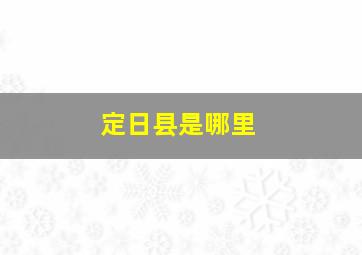 定日县是哪里